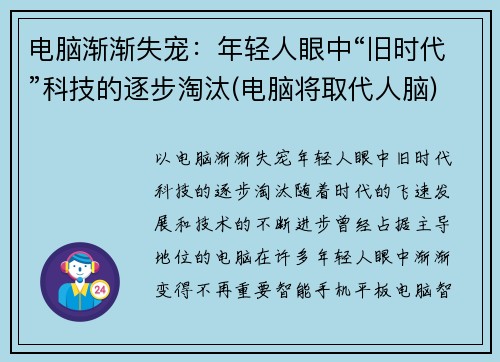 电脑渐渐失宠：年轻人眼中“旧时代”科技的逐步淘汰(电脑将取代人脑)

以电脑渐渐失宠年轻人眼中旧时代科技的逐步淘汰随着时代的飞速发展和技术的不断进步曾经占据主导地位的电脑在许多年轻人眼中渐渐变得不再重要智能手机平板电脑智

24